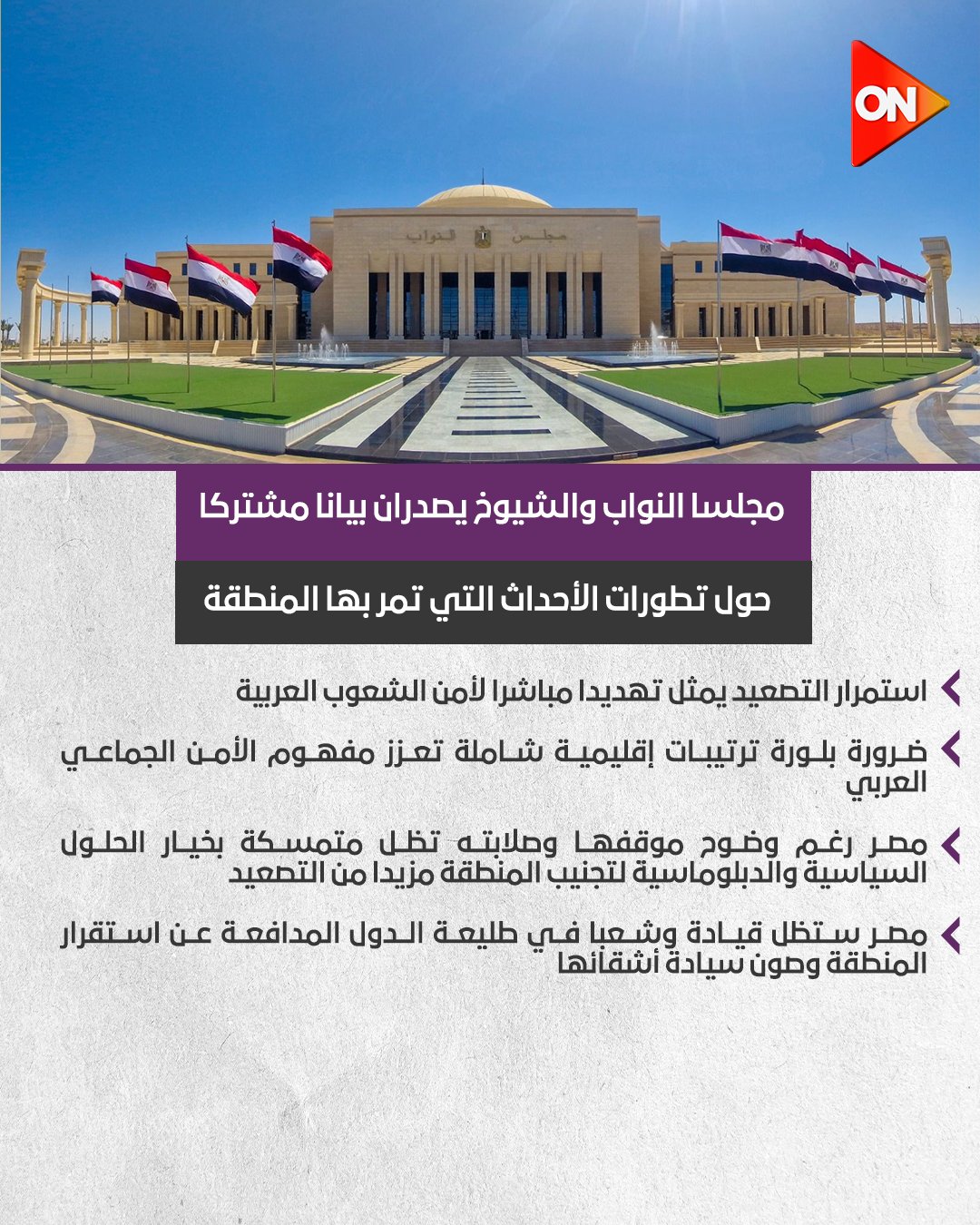 ON

مجلس النواب

مجلسا النواب والشيوخ يصدران بيانا مشتركا

حول تطورات الأحداث التي تمر بها المنطقة

استمرار التصعيد يمثل تهديدا مباشرا لأمن الشعوب العربية

ضرورة بلورة ترتيبات إقليمية شاملة تعزز مفهوم الأمن الجماعي العربي

مصر رغم وضوح موقفها وصلابته تظل متمسكة بخيار الحلول السياسية والدبلوماسية لتجنيب المنطقة مزيدا من التصعيد

مصر ستظل قيادة وشعبا في طليعة الدول المدافعة عن استقرار المنطقة وصون سيادة أشقائها